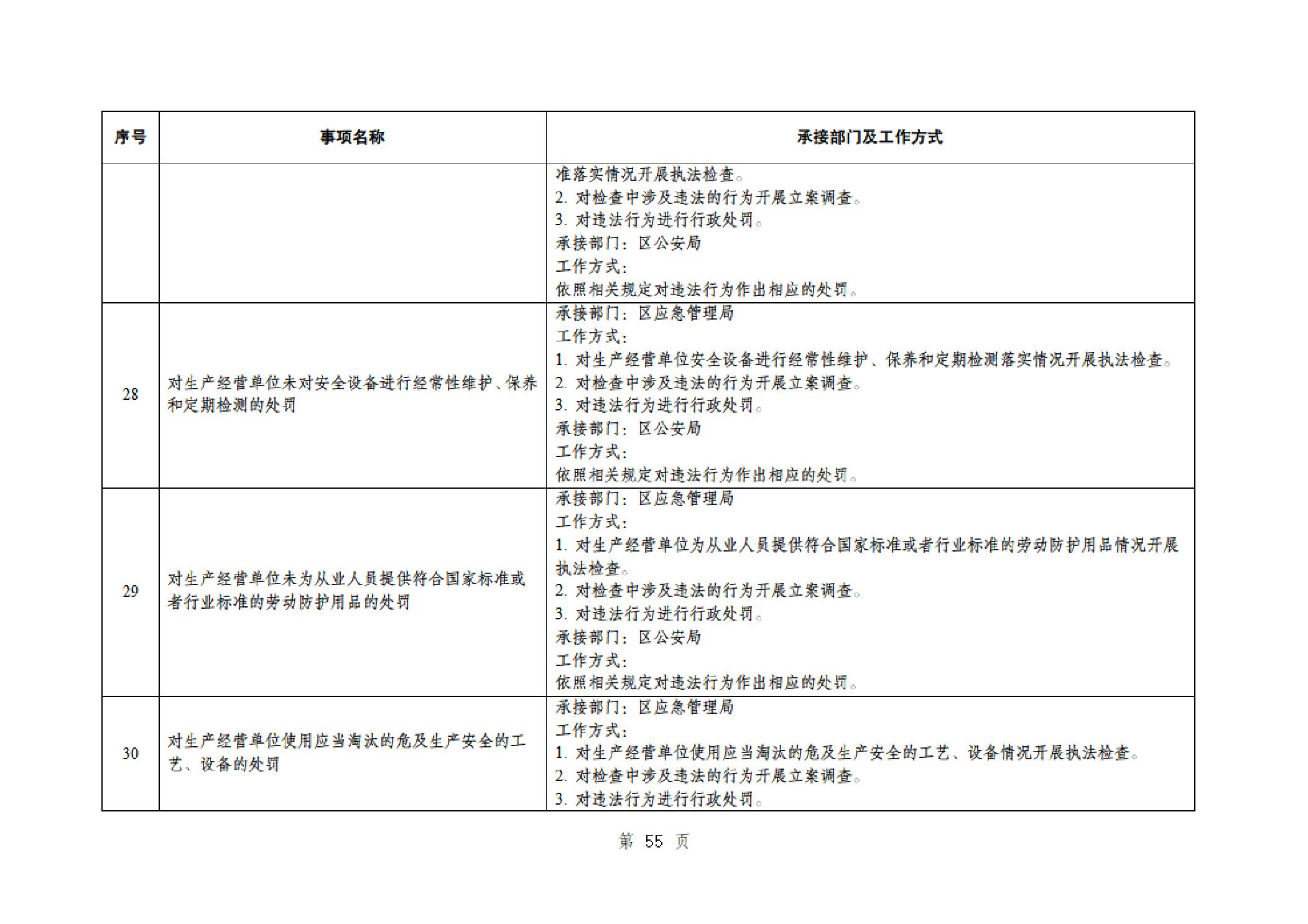 | 序号 | 事项名称 | 承接部门及工作方式 |
|---|---|---|
| | | 准落实情况开展执法检查。<br>2. 对检查中涉及违法的行为开展立案调查。<br>3. 对违法行为进行行政处罚。<br>承接部门：区公安局<br>工作方式：<br>依照相关规定对违法行为作出相应的处罚。 |
| 28 | 对生产经营单位未对安全设备进行经常性维护、保养和定期检测的处罚 | 承接部门：区应急管理局<br>工作方式：<br>1. 对生产经营单位安全设备进行经常性维护、保养和定期检测落实情况开展执法检查。<br>2. 对检查中涉及违法的行为开展立案调查。<br>3. 对违法行为进行行政处罚。<br>承接部门：区公安局<br>工作方式：<br>依照相关规定对违法行为作出相应的处罚。 |
| 29 | 对生产经营单位未为从业人员提供符合国家标准或者行业标准的劳动防护用品的处罚 | 承接部门：区应急管理局<br>工作方式：<br>1. 对生产经营单位为从业人员提供符合国家标准或者行业标准的劳动防护用品情况开展执法检查。<br>2. 对检查中涉及违法的行为开展立案调查。<br>3. 对违法行为进行行政处罚。<br>承接部门：区公安局<br>工作方式：<br>依照相关规定对违法行为作出相应的处罚。 |
| 30 | 对生产经营单位使用应当淘汰的危及生产安全的工艺、设备的处罚 | 承接部门：区应急管理局<br>工作方式：<br>1. 对生产经营单位使用应当淘汰的危及生产安全的工艺、设备情况开展执法检查。<br>2. 对检查中涉及违法的行为开展立案调查。<br>3. 对违法行为进行行政处罚。 |

第 55 页